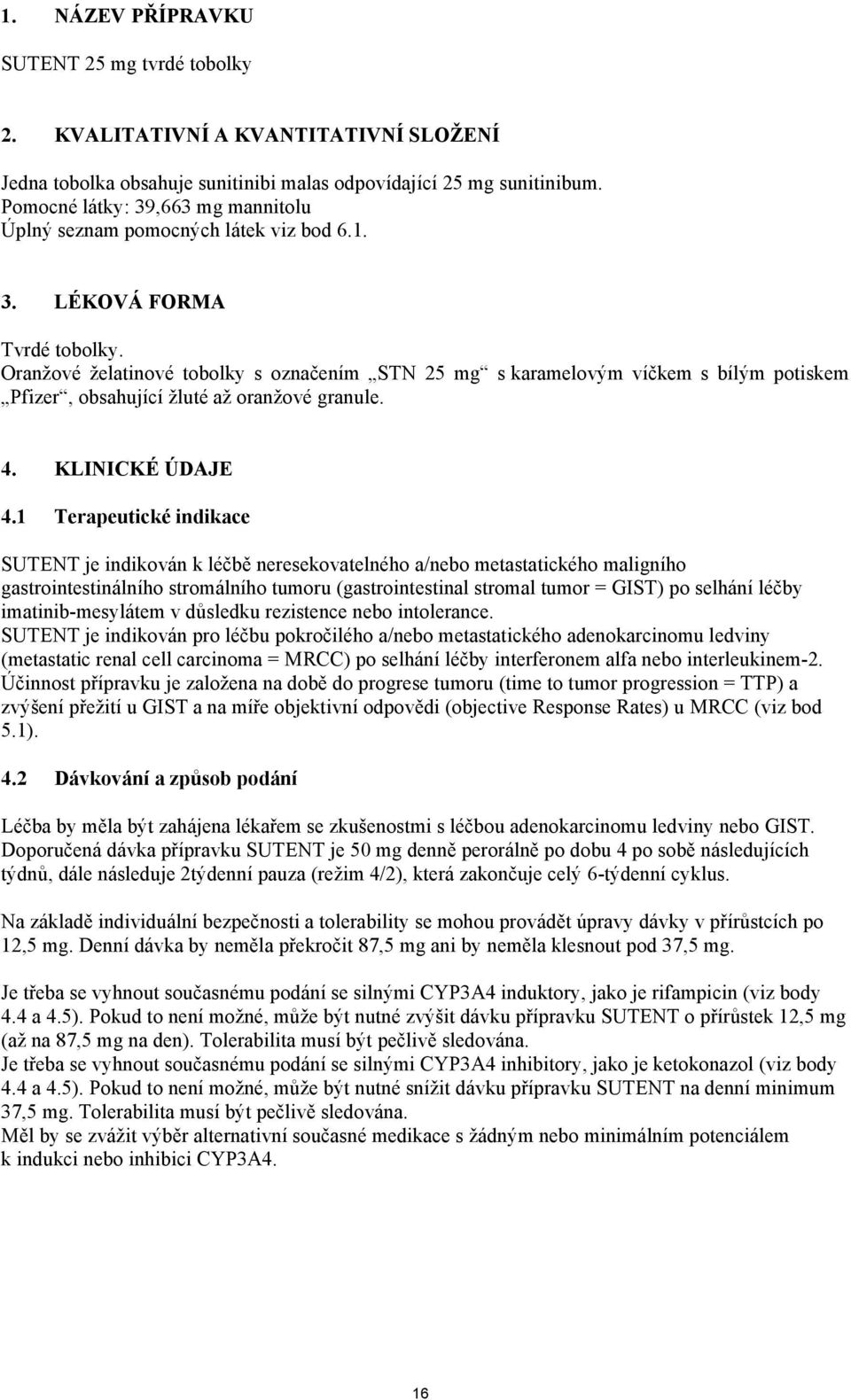 1. NÁZEV PŘÍPRAVKU

SUTENT 25 mg tvrdé tobolky

2. KVALITATIVNÍ A KVANTITATIVNÍ SLOŽENÍ

Jedna tobolka obsahuje sunitinibi malas odpovídající 25 mg sunitinibum.
Pomocné látky: 39,663 mg mannitolu
Úplný seznam pomocných látek viz bod 6.1.

3. LÉKOVÁ FORMA

Tvrdé tobolky.
Oranžové želatinové tobolky s označením „STN 25 mg“ s karamelovým víčkem s bílým potiskem „Pfizer“, obsahující žluté až oranžové granule.

4. KLINICKÉ ÚDAJE

4.1 Terapeutické indikace

SUTENT je indikován k léčbě neresekovatelného a/nebo metastatického maligního gastrointestinálního stromálního tumoru (gastrointestinal stromal tumor = GIST) po selhání léčby imatinib-mesylátem v důsledku rezistence nebo intolerance.
SUTENT je indikován pro léčbu pokročilého a/nebo metastatického adenokarcinomu ledviny (metastatic renal cell carcinoma = MRCC) po selhání léčby interferonem alfa nebo interleukinem-2.
Účinnost přípravku je založena na době do progrese tumoru (time to tumor progression = TTP) a zvýšení přežití u GIST a na míře objektivní odpovědi (objective Response Rates) u MRCC (viz bod 5.1).

4.2 Dávkování a způsob podání

Léčba by měla být zahájena lékařem se zkušenostmi s léčbou adenokarcinomu ledviny nebo GIST.
Doporučená dávka přípravku SUTENT je 50 mg denně perorálně po dobu 4 po sobě následujících týdnů, dále následuje 2týdenní pauza (režim 4/2), která zakončuje celý 6-týdenní cyklus.

Na základě individuální bezpečnosti a tolerability se mohou provádět úpravy dávky v přírůstcích po 12,5 mg. Denní dávka by neměla překročit 87,5 mg ani by neměla klesnout pod 37,5 mg.

Je třeba se vyhnout současnému podání se silnými CYP3A4 induktory, jako je rifampicin (viz body 4.4 a 4.5). Pokud to není možné, může být nutné zvýšit dávku přípravku SUTENT o přírůstek 12,5 mg (až na 87,5 mg na den). Tolerabilita musí být pečlivě sledována.
Je třeba se vyhnout současnému podání se silnými CYP3A4 inhibitory, jako je ketokonazol (viz body 4.4 a 4.5). Pokud to není možné, může být nutné snížit dávku přípravku SUTENT na denní minimum 37,5 mg. Tolerabilita musí být pečlivě sledována.
Měl by se zvážit výběr alternativní současné medikace s žádným nebo minimálním potenciálem k indukci nebo inhibici CYP3A4.

16